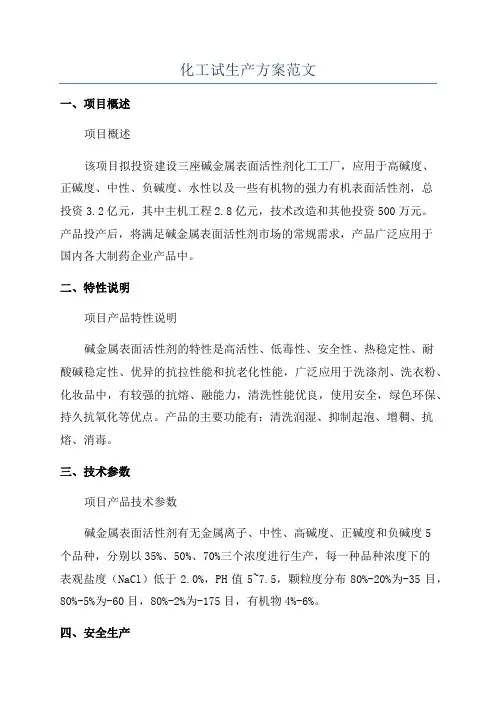 化工试生产方案范文

一、项目概述

项目概述

该项目拟投资建设三座碱金属表面活性剂化工工厂，应用于高碱度、正碱度、中性、负碱度、水性以及一些有机物的强力有机表面活性剂，总投资3.2亿元，其中主机工程2.8亿元，技术改造和其他投资500万元。产品投产后，将满足碱金属表面活性剂市场的常规需求，产品广泛应用于国内各大制药企业产品中。

二、特性说明

项目产品特性说明

碱金属表面活性剂的特性是高活性、低毒性、安全性、热稳定性、耐酸碱稳定性、优异的抗拉性能和抗老化性能，广泛应用于洗涤剂、洗衣粉、化妆品中，有较强的抗熔、融能力，清洗性能优良，使用安全，绿色环保、持久抗氧化等优点。产品的主要功能有：清洗润湿、抑制起泡、增稠、抗熔、消毒。

三、技术参数

项目产品技术参数

碱金属表面活性剂有无金属离子、中性、高碱度、正碱度和负碱度5个品种，分别以35%、50%、70%三个浓度进行生产，每一种品种浓度下的表观盐度（NaCl）低于2.0%，PH值5~7.5，颗粒度分布80%-20%为-35目，80%-5%为-60目，80%-2%为-175目，有机物4%-6%。

四、安全生产